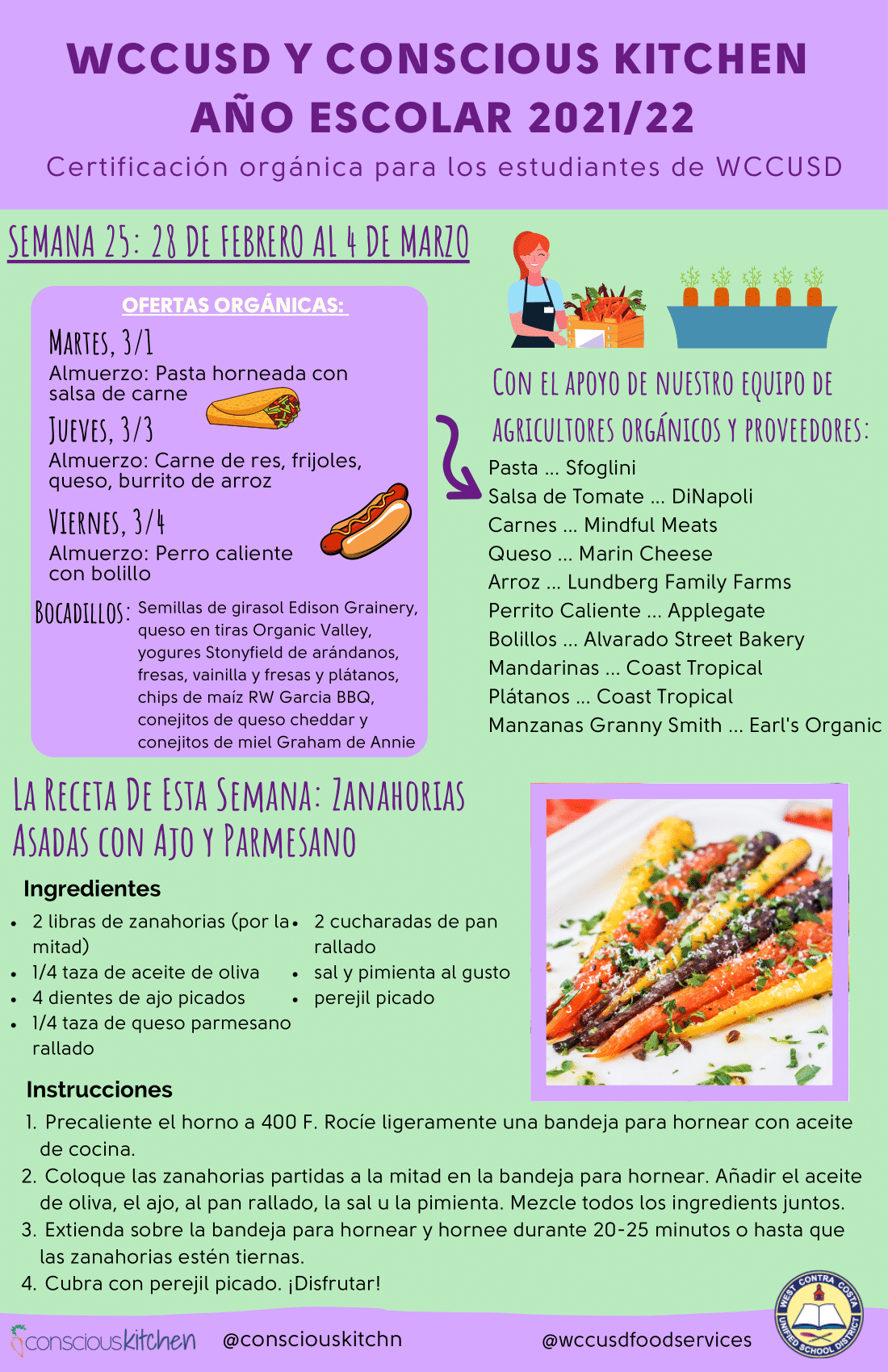 WCCUSD Y CONSCIOUS KITCHEN
AÑO ESCOLAR 2021/22

Certificación orgánica para los estudiantes de WCCUSD

SEMANA 25: 28 DE FEBRERO AL 4 DE MARZO

OFERTAS ORGÁNICAS:

MARTES, 3/1
Almuerzo: Pasta horneada con salsa de carne

JUEVES, 3/3
Almuerzo: Carne de res, frijoles, queso, burrito de arroz

VIERNES, 3/4
Almuerzo: Perro caliente con bolillo

BOCADILLOS: Semillas de girasol Edison Grainery, queso en tiras Organic Valley, yogures Stonyfield de arándanos, fresas, vainilla y fresas y plátanos, chips de maíz RW Garcia BBQ, conejitos de queso cheddar y conejitos de miel Graham de Annie

CON EL APOYO DE NUESTRO EQUIPO DE AGRICULTORES ORGÁNICOS Y PROVEEDORES:
Pasta ... Sfoglini
Salsa de Tomate ... DiNapoli
Carnes ... Mindful Meats
Queso ... Marin Cheese
Arroz ... Lundberg Family Farms
Perrito Caliente ... Applegate
Bolillos ... Alvarado Street Bakery
Mandarinas ... Coast Tropical
Plátanos ... Coast Tropical
Manzanas Granny Smith ... Earl's Organic

LA RECETA DE ESTA SEMANA: ZANAHORIAS ASADAS CON AJO Y PARMESANO

Ingredientes
• 2 libras de zanahorias (por la mitad)
• 1/4 taza de aceite de oliva
• 4 dientes de ajo picados
• 1/4 taza de queso parmesano rallado
• 2 cucharadas de pan rallado
• sal y pimienta al gusto
• perejil picado

Instrucciones
1. Precaliente el horno a 400 F. Rocíe ligeramente una bandeja para hornear con aceite de cocina.
2. Coloque las zanahorias partidas a la mitad en la bandeja para hornear. Añadir el aceite de oliva, el ajo, al pan rallado, la sal u la pimienta. Mezcle todos los ingredients juntos.
3. Extienda sobre la bandeja para hornear y hornee durante 20-25 minutos o hasta que las zanahorias estén tiernas.
4. Cubra con perejil picado. ¡Disfrutar!

consciouskitchen @consciouskitchn @wccusdfoodservices

WEST CONTRA COSTA UNIFIED SCHOOL DISTRICT